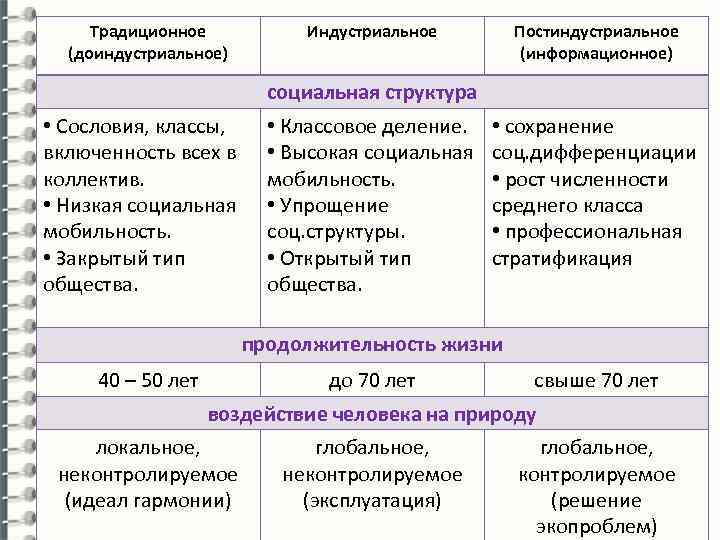 | Традиционное (доиндустриальное) | Индустриальное | Постиндустриальное (информационное) |
|---|---|---|
| социальная структура | | |
| • Сословия, классы, включенность всех в коллектив. • Низкая социальная мобильность. • Закрытый тип общества. | • Классовое деление. • Высокая социальная мобильность. • Упрощение соц.структуры. • Открытый тип общества. | • сохранение соц.дифференциации • рост численности среднего класса • профессиональная стратификация |
| продолжительность жизни | | |
| 40 – 50 лет | до 70 лет | свыше 70 лет |
| воздействие человека на природу | | |
| локальное, неконтролируемое (идеал гармонии) | глобальное, неконтролируемое (эксплуатация) | глобальное, контролируемое (решение экопроблем) |